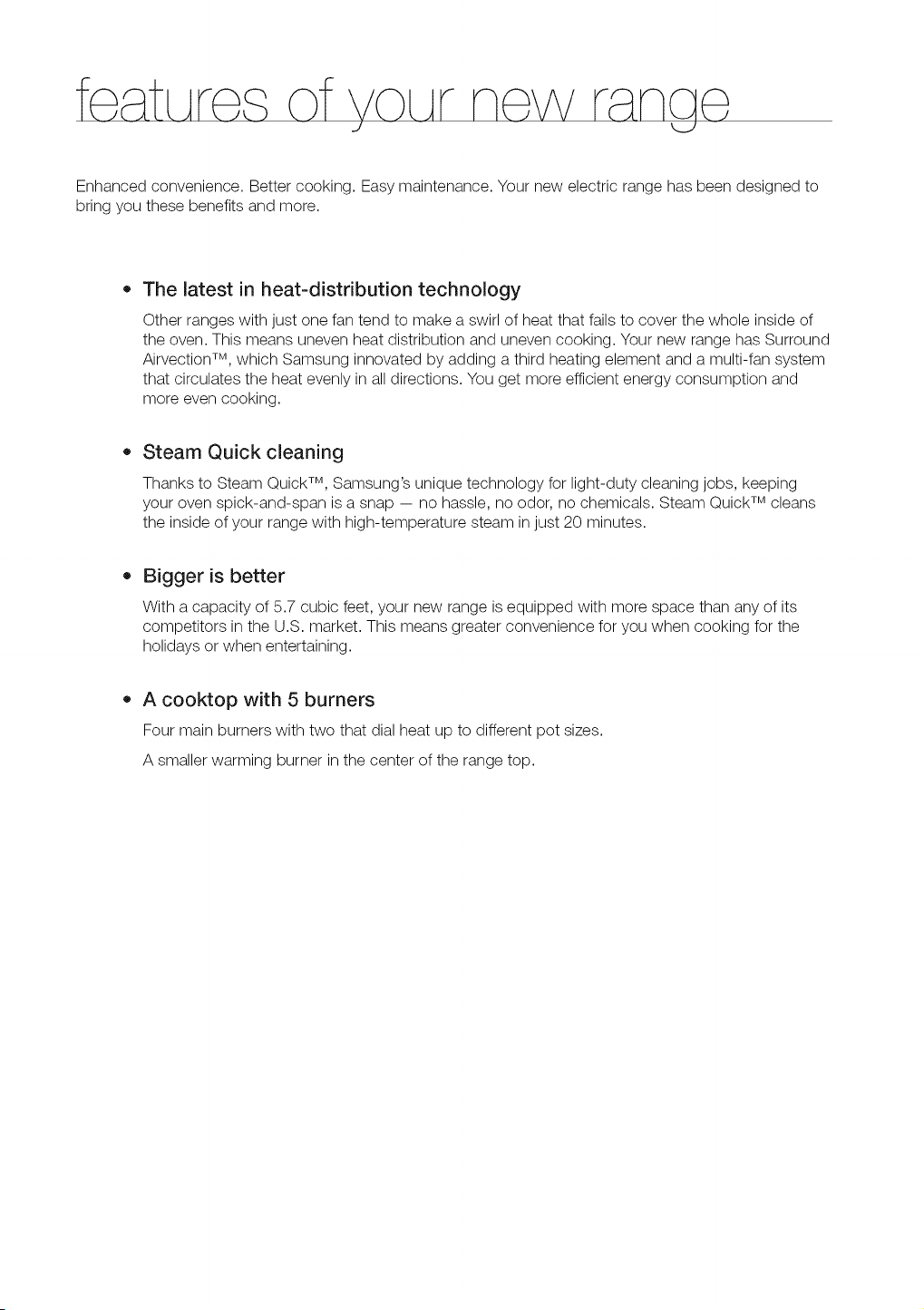 features of your new range

Enhanced convenience. Better cooking. Easy maintenance. Your new electric range has been designed to bring you these benefits and more.

• The latest in heat-distribution technology

Other ranges with just one fan tend to make a swirl of heat that fails to cover the whole inside of the oven. This means uneven heat distribution and uneven cooking. Your new range has Surround Airvection™, which Samsung innovated by adding a third heating element and a multi-fan system that circulates the heat evenly in all directions. You get more efficient energy consumption and more even cooking.

• Steam Quick cleaning

Thanks to Steam Quick™, Samsung's unique technology for light-duty cleaning jobs, keeping your oven spick-and-span is a snap — no hassle, no odor, no chemicals. Steam Quick™ cleans the inside of your range with high-temperature steam in just 20 minutes.

• Bigger is better

With a capacity of 5.7 cubic feet, your new range is equipped with more space than any of its competitors in the U.S. market. This means greater convenience for you when cooking for the holidays or when entertaining.

• A cooktop with 5 burners

Four main burners with two that dial heat up to different pot sizes.

A smaller warming burner in the center of the range top.